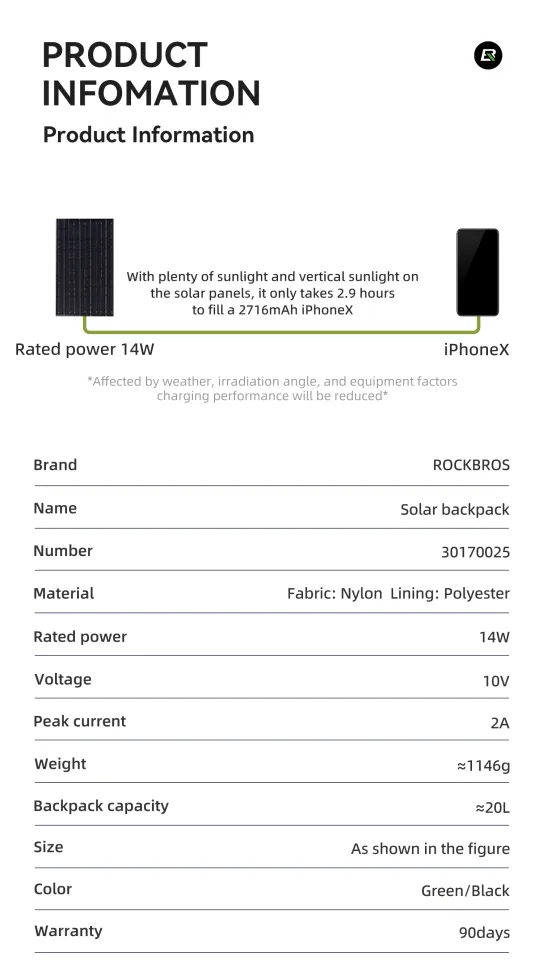 PRODUCT INFOMATION

Product Information

With plenty of sunlight and vertical sunlight on the solar panels, it only takes 2.9 hours to fill a 2716mAh iPhoneX

Rated power 14W

iPhoneX

*Affected by weather, irradiation angle, and equipment factors charging performance will be reduced*

| Brand | ROCKBROS |
|---|---|
| Name | Solar backpack |
| Number | 30170025 |
| Material | Fabric: Nylon Lining: Polyester |
| Rated power | 14W |
| Voltage | 10V |
| Peak current | 2A |
| Weight | ≈1146g |
| Backpack capacity | ≈20L |
| Size | As shown in the figure |
| Color | Green/Black |
| Warranty | 90days |